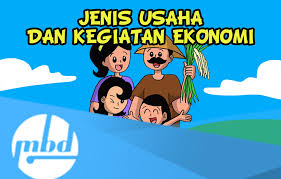 JENIS USAHA DAN KEGIATAN EKONOMI

mbd